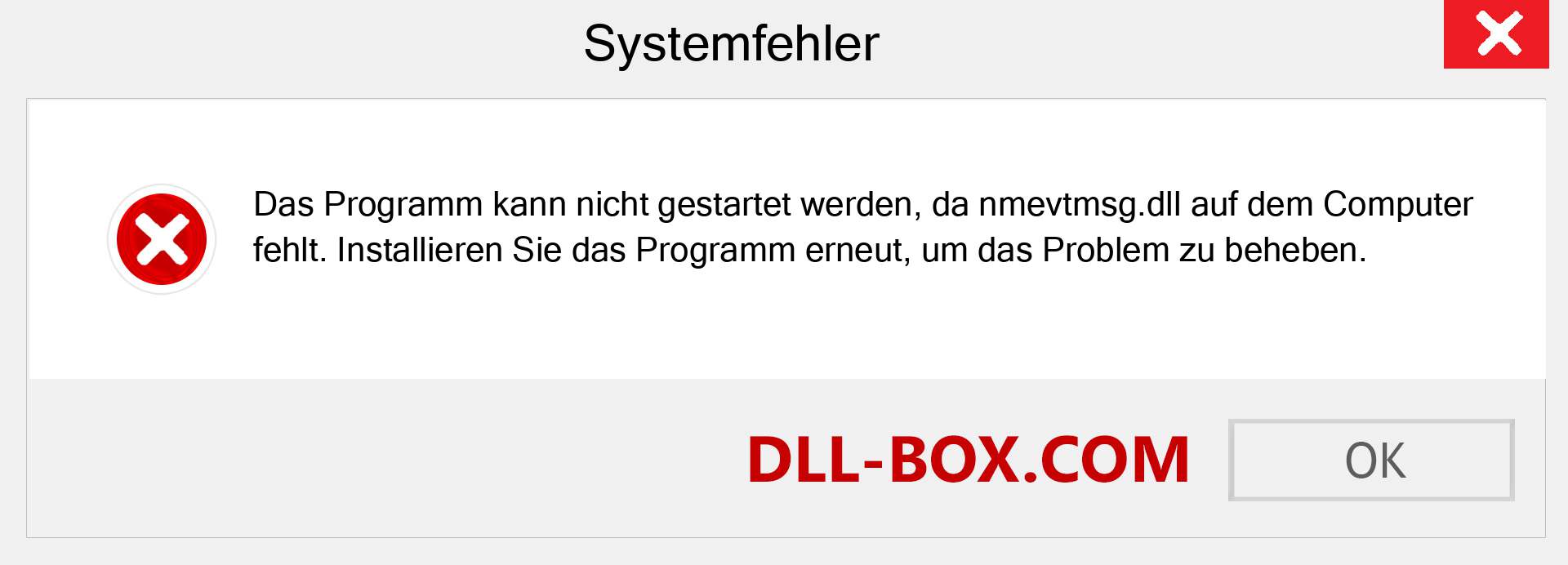 Systemfehler

Das Programm kann nicht gestartet werden, da nmevtmsg.dll auf dem Computer fehlt. Installieren Sie das Programm erneut, um das Problem zu beheben.

DLL-BOX.COM

OK